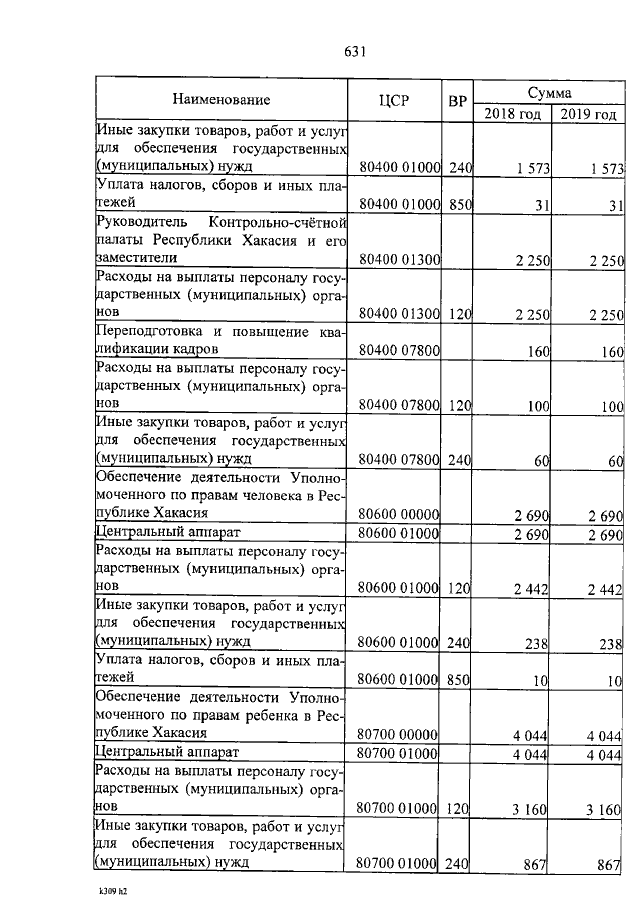 631

| Наименование | ЦСР | ВР | Сумма 2018 год | Сумма 2019 год |
|---|---|---|---|---|
| Иные закупки товаров, работ и услуг для обеспечения государственных (муниципальных) нужд | 80400 01000 | 240 | 1 573 | 1 573 |
| Уплата налогов, сборов и иных платежей | 80400 01000 | 850 | 31 | 31 |
| Руководитель Контрольно-счётной палаты Республики Хакасия и его заместители | 80400 01300 | | 2 250 | 2 250 |
| Расходы на выплаты персоналу государственных (муниципальных) органов | 80400 01300 | 120 | 2 250 | 2 250 |
| Переподготовка и повышение квалификации кадров | 80400 07800 | | 160 | 160 |
| Расходы на выплаты персоналу государственных (муниципальных) органов | 80400 07800 | 120 | 100 | 100 |
| Иные закупки товаров, работ и услуг для обеспечения государственных (муниципальных) нужд | 80400 07800 | 240 | 60 | 60 |
| Обеспечение деятельности Уполномоченного по правам человека в Республике Хакасия | 80600 00000 | | 2 690 | 2 690 |
| Центральный аппарат | 80600 01000 | | 2 690 | 2 690 |
| Расходы на выплаты персоналу государственных (муниципальных) органов | 80600 01000 | 120 | 2 442 | 2 442 |
| Иные закупки товаров, работ и услуг для обеспечения государственных (муниципальных) нужд | 80600 01000 | 240 | 238 | 238 |
| Уплата налогов, сборов и иных платежей | 80600 01000 | 850 | 10 | 10 |
| Обеспечение деятельности Уполномоченного по правам ребенка в Республике Хакасия | 80700 00000 | | 4 044 | 4 044 |
| Центральный аппарат | 80700 01000 | | 4 044 | 4 044 |
| Расходы на выплаты персоналу государственных (муниципальных) органов | 80700 01000 | 120 | 3 160 | 3 160 |
| Иные закупки товаров, работ и услуг для обеспечения государственных (муниципальных) нужд | 80700 01000 | 240 | 867 | 867 |

k309 h2